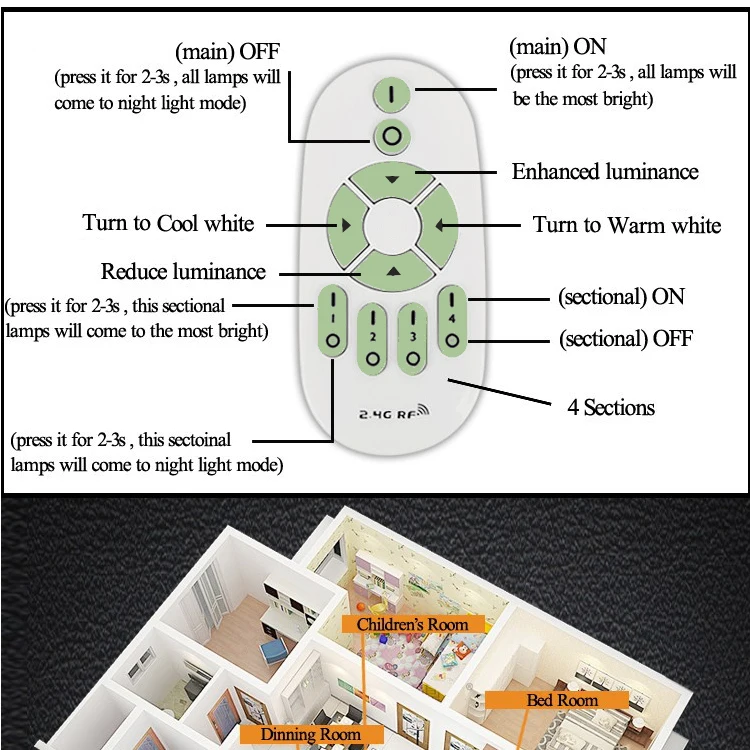 (main) OFF
(press it for 2-3s , all lamps will come to night light mode)

(main) ON
(press it for 2-3s , all lamps will be the most bright)

Enhanced luminance

Turn to Cool white

Turn to Warm white

Reduce luminance

(press it for 2-3s , this sectional lamps will come to the most bright)

(sectional) ON

(sectional) OFF

1 2 3 4

4 Sections

2.4G RF

(press it for 2-3s , this sectoinal lamps will come to night light mode)

Children's Room

Bed Room

Dinning Room